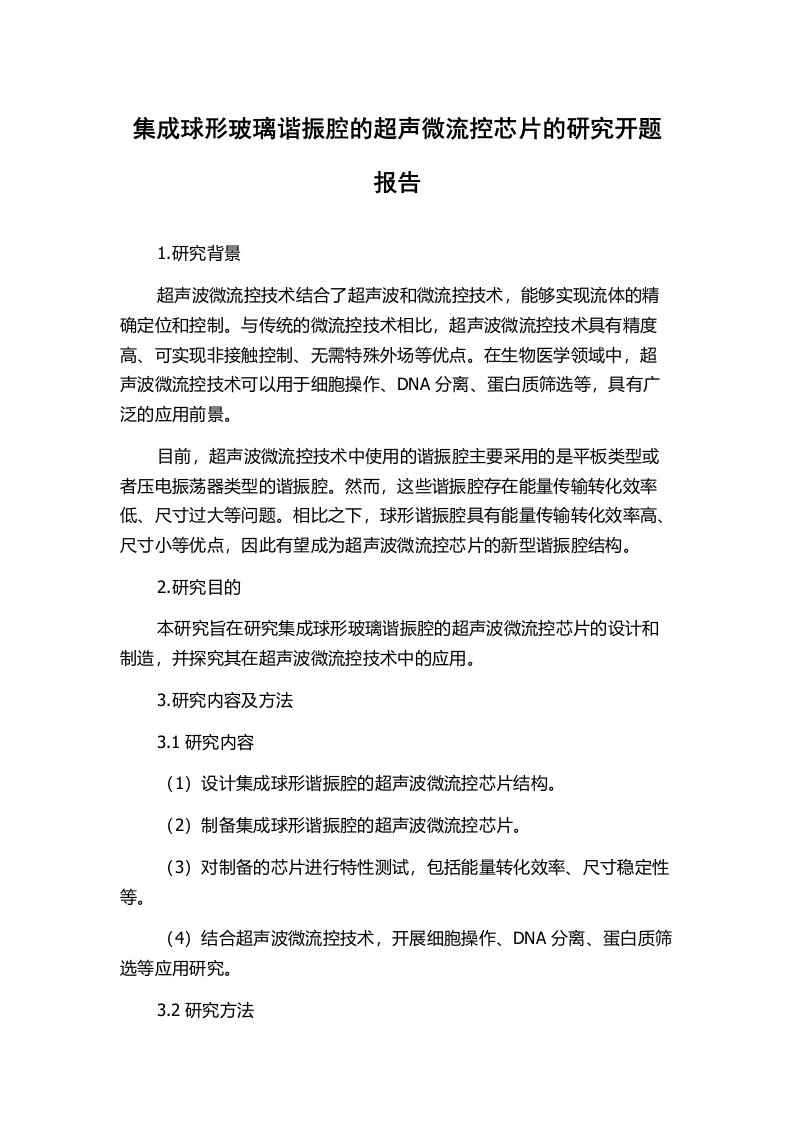 集成球形玻璃谐振腔的超声微流控芯片的研究开题报告

1.研究背景

超声波微流控技术结合了超声波和微流控技术，能够实现流体的精确定位和控制。与传统的微流控技术相比，超声波微流控技术具有精度高、可实现非接触控制、无需特殊外场等优点。在生物医学领域中，超声波微流控技术可以用于细胞操作、DNA 分离、蛋白质筛选等，具有广泛的应用前景。

目前，超声波微流控技术中使用的谐振腔主要采用的是平板类型或者压电振荡器类型的谐振腔。然而，这些谐振腔存在能量传输转化效率低、尺寸过大等问题。相比之下，球形谐振腔具有能量传输转化效率高、尺寸小等优点，因此有望成为超声波微流控芯片的新型谐振腔结构。

2.研究目的

本研究旨在研究集成球形玻璃谐振腔的超声波微流控芯片的设计和制造，并探究其在超声波微流控技术中的应用。

3.研究内容及方法

3.1 研究内容

（1）设计集成球形谐振腔的超声波微流控芯片结构。

（2）制备集成球形谐振腔的超声波微流控芯片。

（3）对制备的芯片进行特性测试，包括能量转化效率、尺寸稳定性等。

（4）结合超声波微流控技术，开展细胞操作、DNA 分离、蛋白质筛选等应用研究。

3.2 研究方法